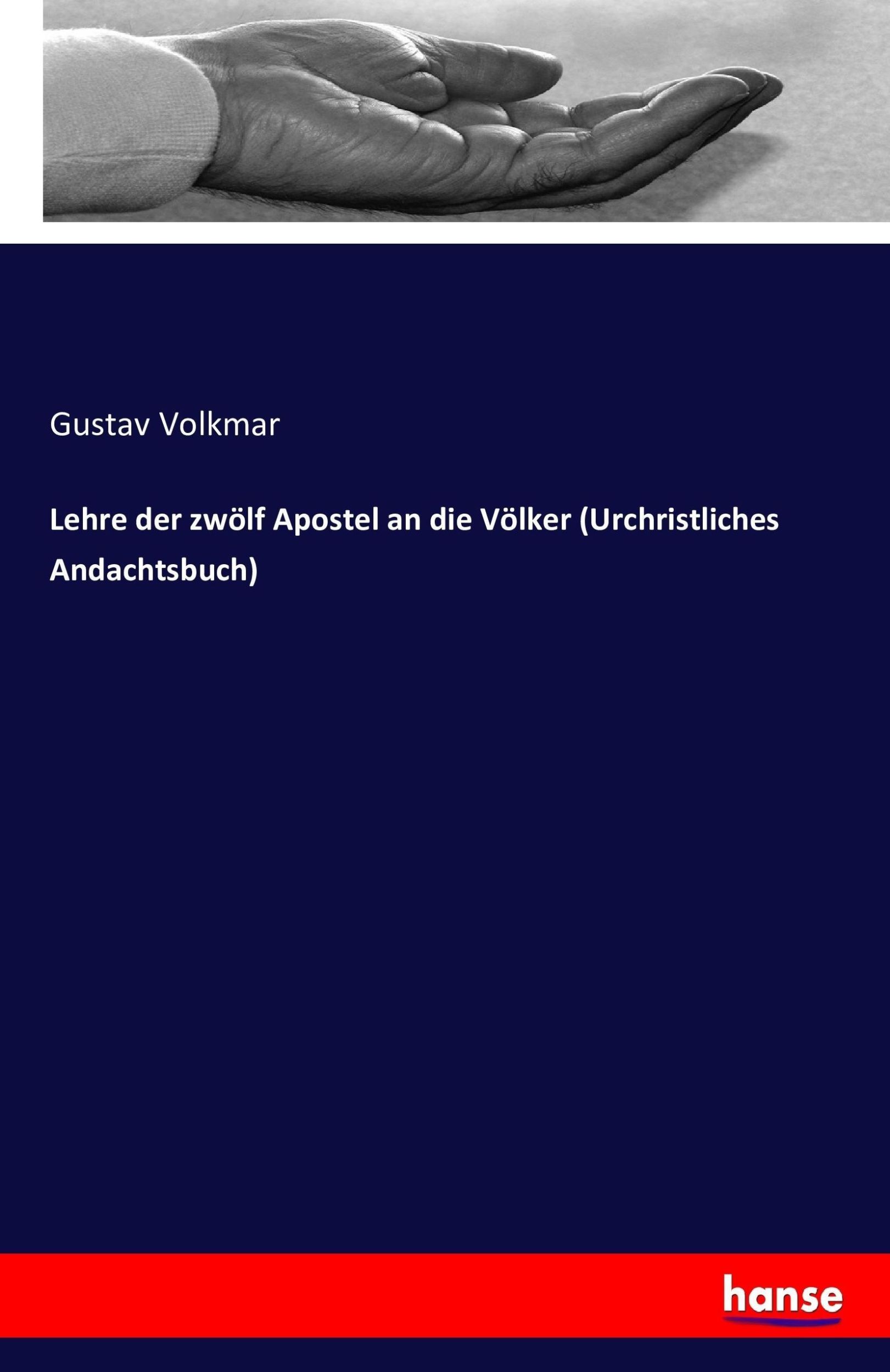 Gustav Volkmar

Lehre der zwölf Apostel an die Völker (Urchristliches Andachtsbuch)

hanse